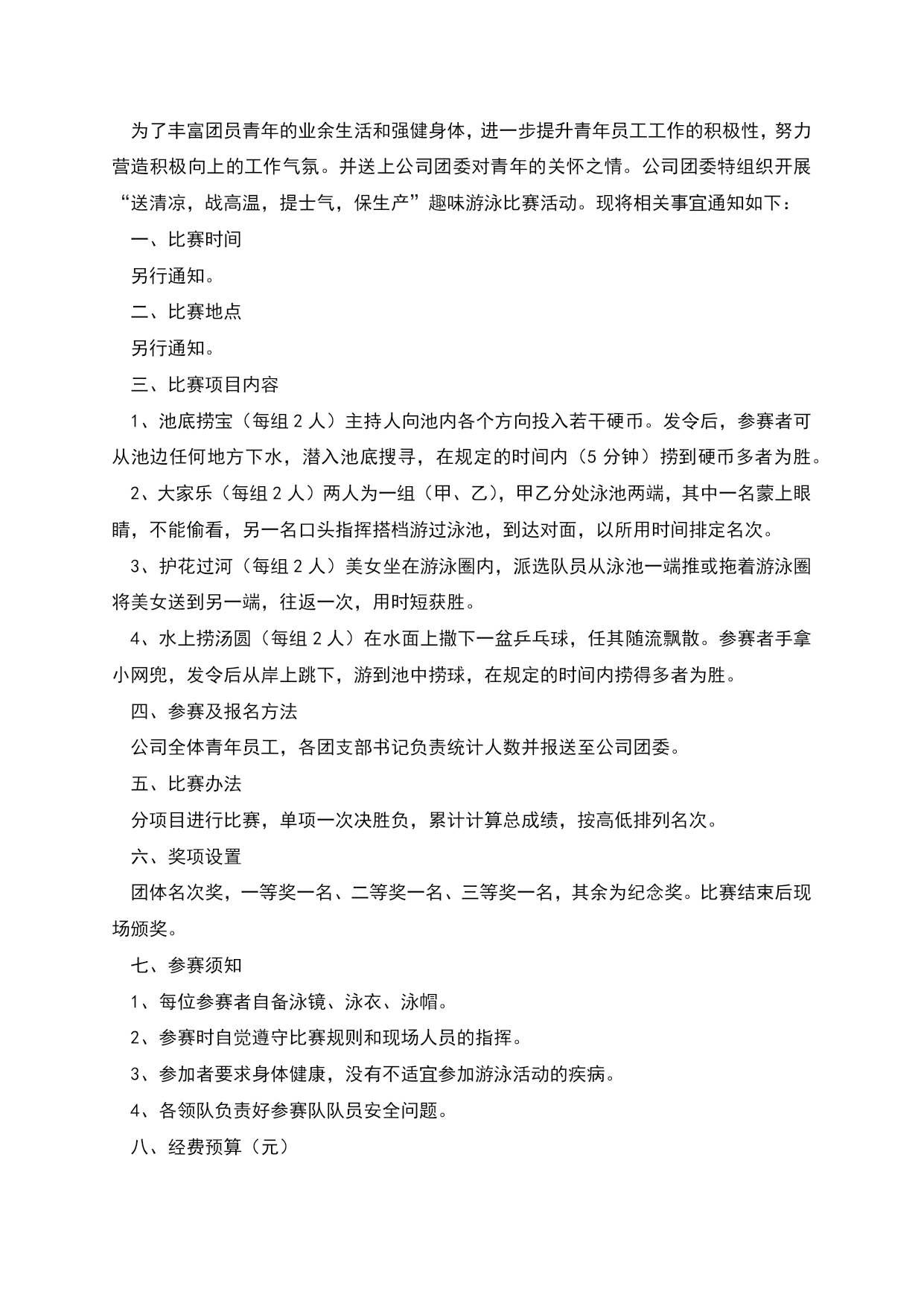 为了丰富团员青年的业余生活和强健身体，进一步提升青年员工工作的积极性，努力营造积极向上的工作气氛。并送上公司团委对青年的关怀之情。公司团委特组织开展“送清凉，战高温，提士气，保生产”趣味游泳比赛活动。现将相关事宜通知如下：

一、比赛时间

另行通知。

二、比赛地点

另行通知。

三、比赛项目内容

1、池底捞宝（每组 2 人）主持人向池内各个方向投入若干硬币。发令后，参赛者可从池边任何地方下水，潜入池底搜寻，在规定的时间内（5 分钟）捞到硬币多者为胜。

2、大家乐（每组 2 人）两人为一组（甲、乙），甲乙分处泳池两端，其中一名蒙上眼睛，不能偷看，另一名口头指挥搭档游过泳池，到达对面，以所用时间排定名次。

3、护花过河（每组 2 人）美女坐在游泳圈内，派选队员从泳池一端推或拖着游泳圈将美女送到另一端，往返一次，用时短获胜。

4、水上捞汤圆（每组 2 人）在水面上撒下一盆乒乓球，任其随流飘散。参赛者手拿小网兜，发令后从岸上跳下，游到池中捞球，在规定的时间内捞得多者为胜。

四、参赛及报名方法

公司全体青年员工，各团支部书记负责统计人数并报送至公司团委。

五、比赛办法

分项目进行比赛，单项一次决胜负，累计计算总成绩，按高低排列名次。

六、奖项设置

团体名次奖，一等奖一名、二等奖一名、三等奖一名，其余为纪念奖。比赛结束后现场颁奖。

七、参赛须知

1、每位参赛者自备泳镜、泳衣、泳帽。

2、参赛时自觉遵守比赛规则和现场人员的指挥。

3、参加者要求身体健康，没有不适宜参加游泳活动的疾病。

4、各领队负责好参赛队队员安全问题。

八、经费预算（元）